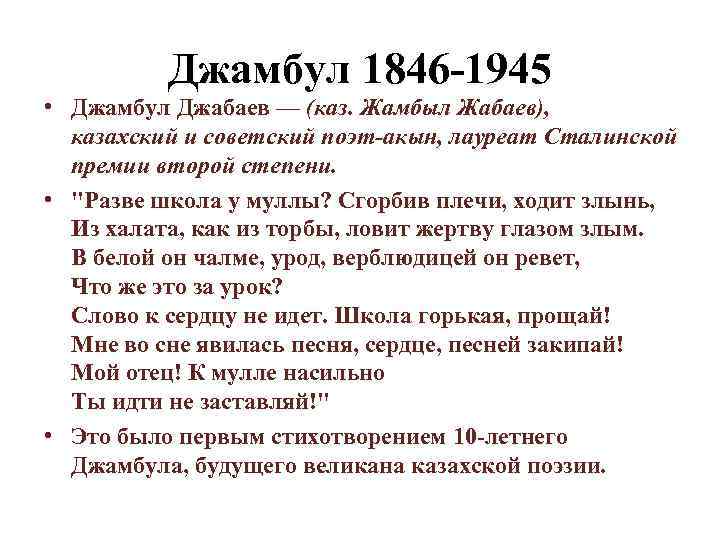 Джамбул 1846-1945

• Джамбул Джабаев — (каз. Жамбыл Жабаев), казахский и советский поэт-акын, лауреат Сталинской премии второй степени.

• "Разве школа у муллы? Сгорбив плечи, ходит злынь,
Из халата, как из торбы, ловит жертву глазом злым.
В белой он чалме, урод, верблюдицей он ревет,
Что же это за урок?
Слово к сердцу не идет. Школа горькая, прощай!
Мне во сне явилась песня, сердце, песней закипай!
Мой отец! К мулле насильно
Ты идти не заставляй!"

• Это было первым стихотворением 10-летнего Джамбула, будущего великана казахской поэзии.